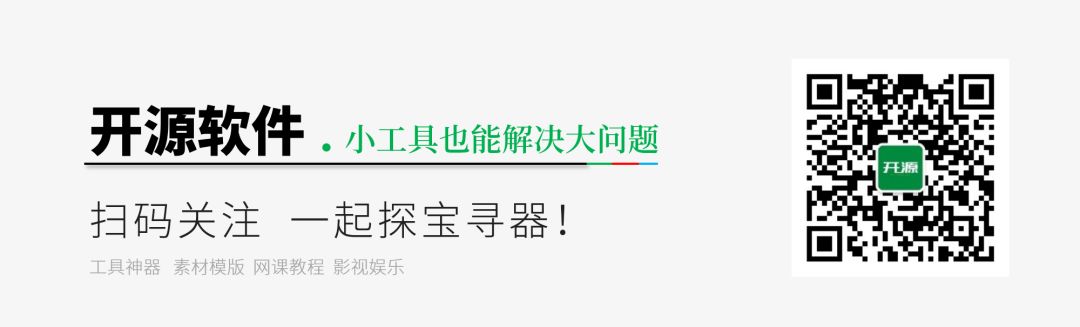 开源软件 . 小工具也能解决大问题

扫码关注 一起探宝寻器！

工具神器 素材模版 网课教程 影视娱乐

开源